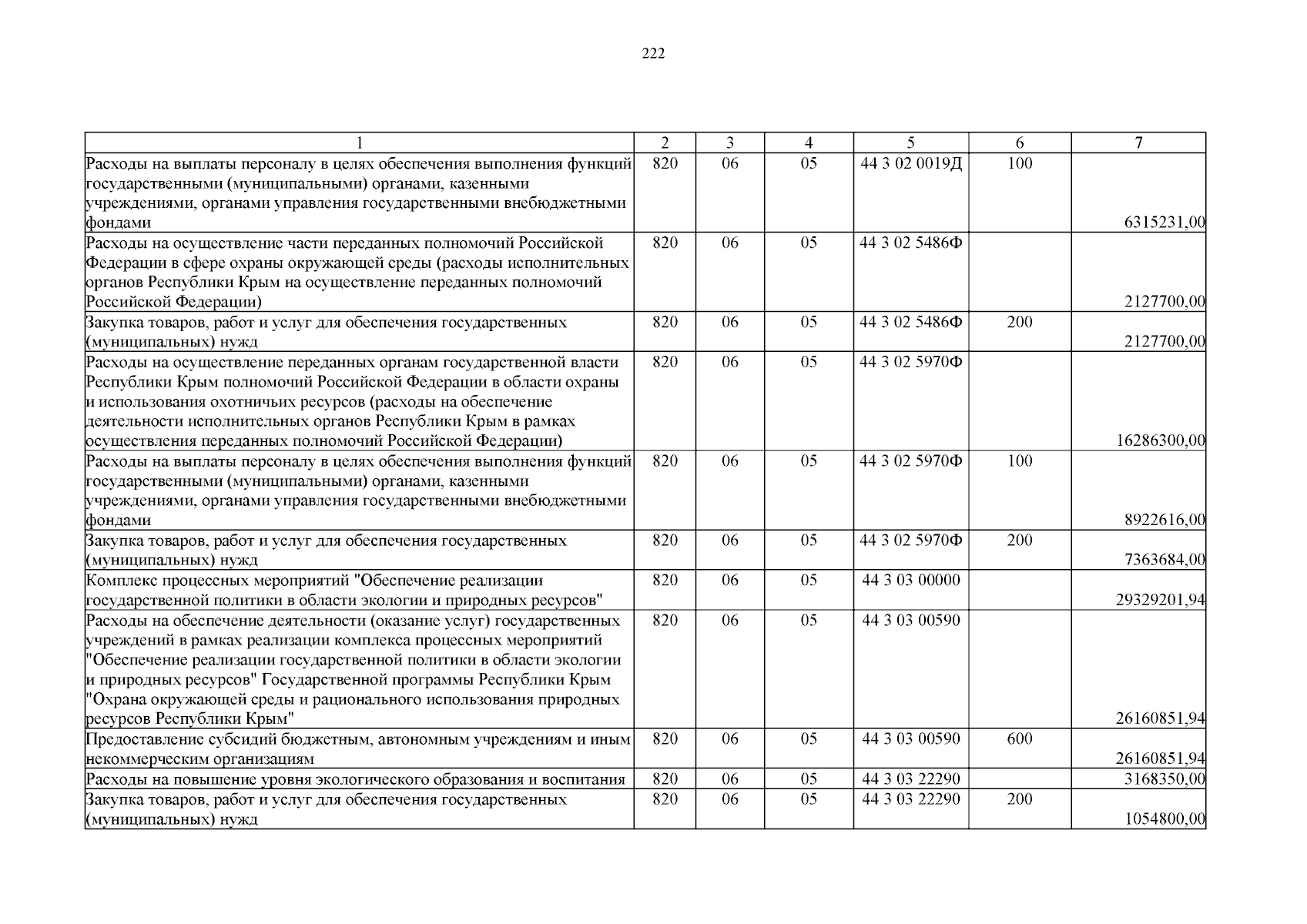 222

| 1 | 2 | 3 | 4 | 5 | 6 | 7 |
|---|---|---|---|---|---|---|
| Расходы на выплаты персоналу в целях обеспечения выполнения функций государственными (муниципальными) органами, казенными учреждениями, органами управления государственными внебюджетными фондами | 820 | 06 | 05 | 44 3 02 0019Д | 100 | 6315231,00 |
| Расходы на осуществление части переданных полномочий Российской Федерации в сфере охраны окружающей среды (расходы исполнительных органов Республики Крым на осуществление переданных полномочий Российской Федерации) | 820 | 06 | 05 | 44 3 02 5486Ф | | 2127700,00 |
| Закупка товаров, работ и услуг для обеспечения государственных (муниципальных) нужд | 820 | 06 | 05 | 44 3 02 5486Ф | 200 | 2127700,00 |
| Расходы на осуществление переданных органам государственной власти Республики Крым полномочий Российской Федерации в области охраны и использования охотничьих ресурсов (расходы на обеспечение деятельности исполнительных органов Республики Крым в рамках осуществления переданных полномочий Российской Федерации) | 820 | 06 | 05 | 44 3 02 5970Ф | | 16286300,00 |
| Расходы на выплаты персоналу в целях обеспечения выполнения функций государственными (муниципальными) органами, казенными учреждениями, органами управления государственными внебюджетными фондами | 820 | 06 | 05 | 44 3 02 5970Ф | 100 | 8922616,00 |
| Закупка товаров, работ и услуг для обеспечения государственных (муниципальных) нужд | 820 | 06 | 05 | 44 3 02 5970Ф | 200 | 7363684,00 |
| Комплекс процессных мероприятий "Обеспечение реализации государственной политики в области экологии и природных ресурсов" | 820 | 06 | 05 | 44 3 03 00000 | | 29329201,94 |
| Расходы на обеспечение деятельности (оказание услуг) государственных учреждений в рамках реализации комплекса процессных мероприятий "Обеспечение реализации государственной политики в области экологии и природных ресурсов" Государственной программы Республики Крым "Охрана окружающей среды и рационального использования природных ресурсов Республики Крым" | 820 | 06 | 05 | 44 3 03 00590 | | 26160851,94 |
| Предоставление субсидий бюджетным, автономным учреждениям и иным некоммерческим организациям | 820 | 06 | 05 | 44 3 03 00590 | 600 | 26160851,94 |
| Расходы на повышение уровня экологического образования и воспитания | 820 | 06 | 05 | 44 3 03 22290 | | 3168350,00 |
| Закупка товаров, работ и услуг для обеспечения государственных (муниципальных) нужд | 820 | 06 | 05 | 44 3 03 22290 | 200 | 1054800,00 |